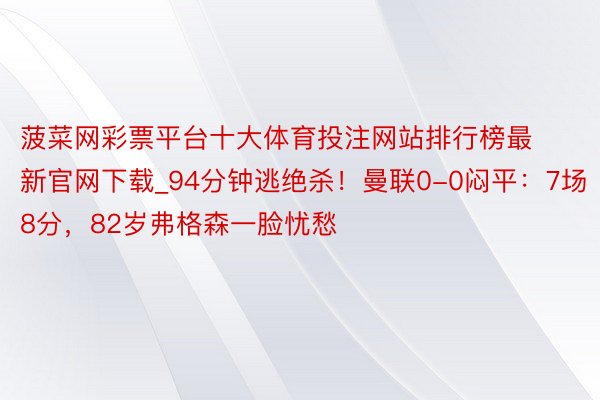 菠菜网彩票平台十大体育投注网站排行榜最新官网下载_94分钟逃绝杀！曼联0-0闷平：7场8分，82岁弗格森一脸忧愁